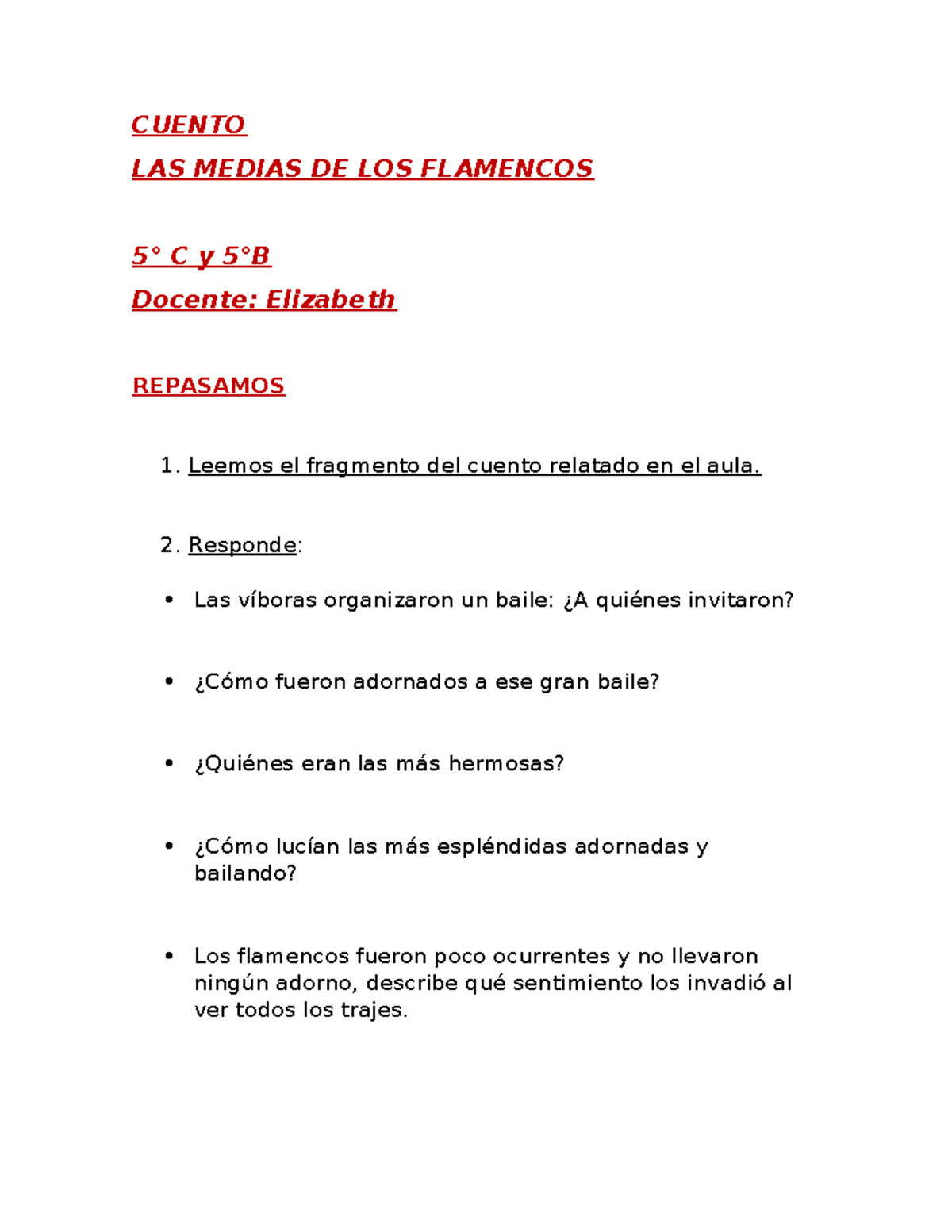 CUENTO

LAS MEDIAS DE LOS FLAMENCOS

5° C y 5°B

Docente: Elizabeth

REPASAMOS

1. Leemos el fragmento del cuento relatado en el aula.

2. Responde:

• Las víboras organizaron un baile: ¿A quiénes invitaron?

• ¿Cómo fueron adornados a ese gran baile?

• ¿Quiénes eran las más hermosas?

• ¿Cómo lucían las más espléndidas adornadas y bailando?

• Los flamencos fueron poco ocurrentes y no llevaron ningún adorno, describe qué sentimiento los invadió al ver todos los trajes.